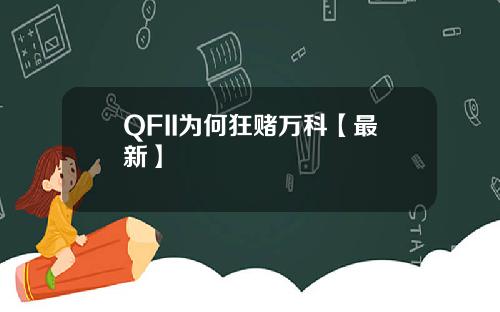 QFII为何狂赌万科【最新】

STAT